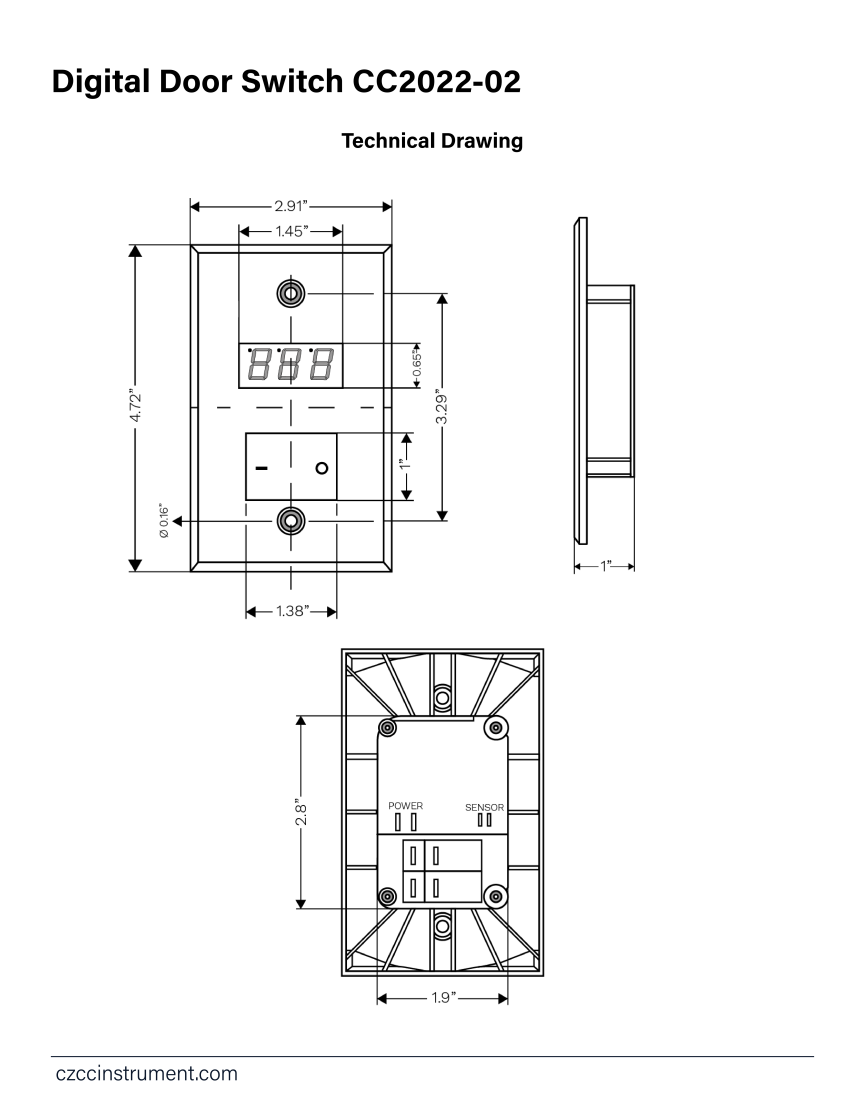 Digital Door Switch CC2022-02

Technical Drawing

2.91"

1.45"

4.72"

0.65"

3.29"

1"

Ø 0.16"

1.38"

1"

2.8"

POWER

SENSOR

1.9"

czccinstrument.com